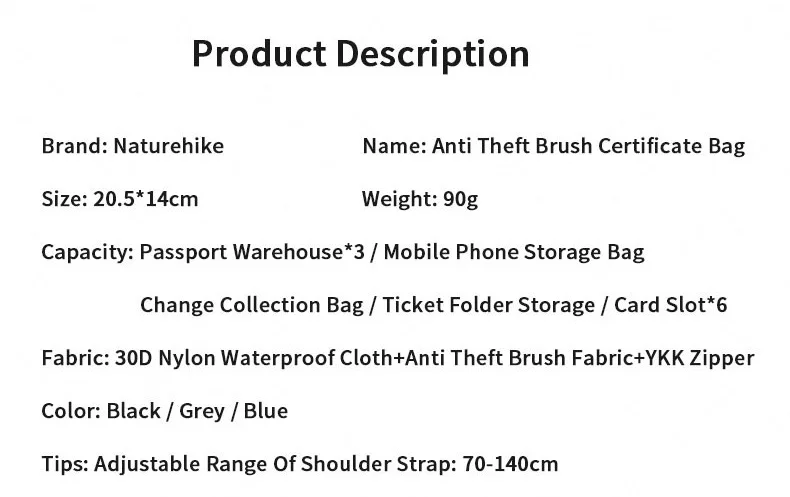 Product Description

Brand: Naturehike

Name: Anti Theft Brush Certificate Bag

Size: 20.5*14cm

Weight: 90g

Capacity: Passport Warehouse*3 / Mobile Phone Storage Bag
Change Collection Bag / Ticket Folder Storage / Card Slot*6

Fabric: 30D Nylon Waterproof Cloth+Anti Theft Brush Fabric+YKK Zipper

Color: Black / Grey / Blue

Tips: Adjustable Range Of Shoulder Strap: 70-140cm